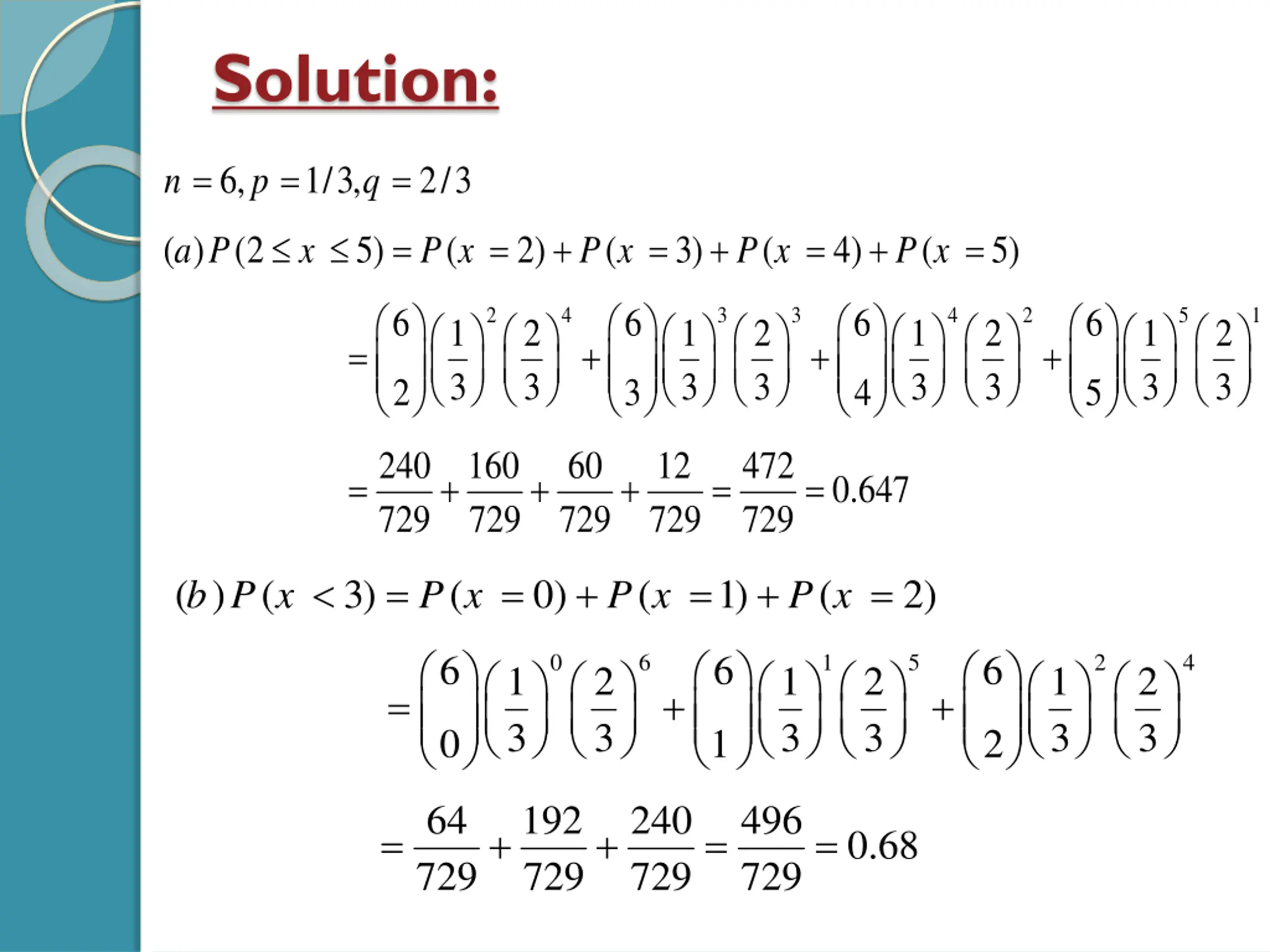 Solution:

$n = 6, p = 1/3, q = 2/3$

$(a) P(2 \le x \le 5) = P(x = 2) + P(x = 3) + P(x = 4) + P(x = 5)$

$= \binom{6}{2}\left(\frac{1}{3}\right)^2\left(\frac{2}{3}\right)^4 + \binom{6}{3}\left(\frac{1}{3}\right)^3\left(\frac{2}{3}\right)^3 + \binom{6}{4}\left(\frac{1}{3}\right)^4\left(\frac{2}{3}\right)^2 + \binom{6}{5}\left(\frac{1}{3}\right)^5\left(\frac{2}{3}\right)^1$

$= \frac{240}{729} + \frac{160}{729} + \frac{60}{729} + \frac{12}{729} = \frac{472}{729} = 0.647$

$(b) P(x < 3) = P(x = 0) + P(x = 1) + P(x = 2)$

$= \binom{6}{0}\left(\frac{1}{3}\right)^0\left(\frac{2}{3}\right)^6 + \binom{6}{1}\left(\frac{1}{3}\right)^1\left(\frac{2}{3}\right)^5 + \binom{6}{2}\left(\frac{1}{3}\right)^2\left(\frac{2}{3}\right)^4$

$= \frac{64}{729} + \frac{192}{729} + \frac{240}{729} = \frac{496}{729} = 0.68$